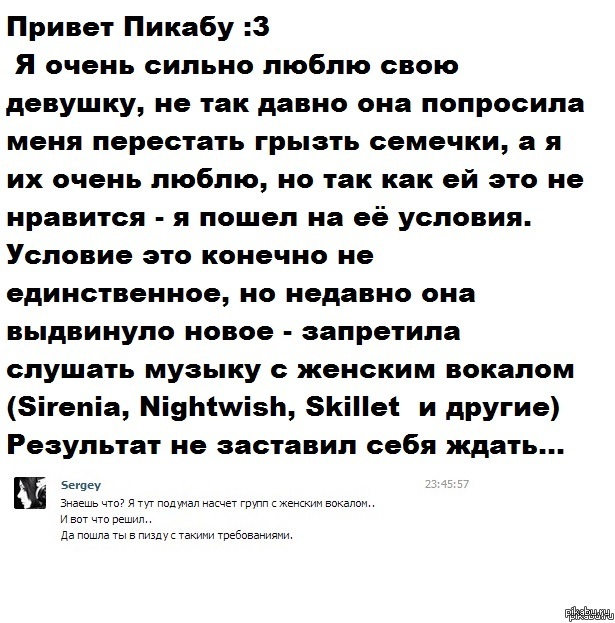 Привет Пикабу :3
Я очень сильно люблю свою девушку, не так давно она попросила меня перестать грызть семечки, а я их очень люблю, но так как ей это не нравится - я пошел на её условия. Условие это конечно не единственное, но недавно она выдвинуло новое - запретила слушать музыку с женским вокалом (Sirenia, Nightwish, Skillet и другие) Результат не заставил себя ждать...

Sergey
23:45:57
Знаешь что? Я тут подумал насчет групп с женским вокалом..
И вот что решил..
Да пошла ты в пизду с такими требованиями.

pikabu.ru